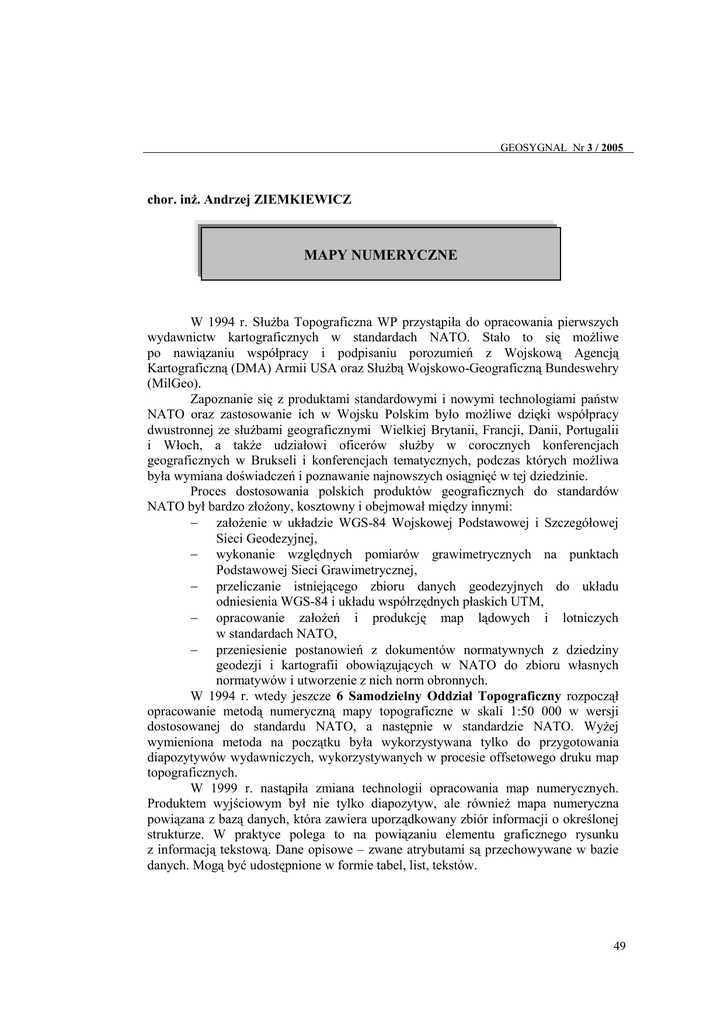 GEOSYGNAŁ Nr 3 / 2005

chor. inż. Andrzej ZIEMKIEWICZ

MAPY NUMERYCZNE

W 1994 r. Służba Topograficzna WP przystąpiła do opracowania pierwszych wydawnictw kartograficznych w standardach NATO. Stało to się możliwe po nawiązaniu współpracy i podpisaniu porozumień z Wojskową Agencją Kartograficzną (DMA) Armii USA oraz Służbą Wojskowo-Geograficzną Bundeswehry (MilGeo).

Zapoznanie się z produktami standardowymi i nowymi technologiami państw NATO oraz zastosowanie ich w Wojsku Polskim było możliwe dzięki współpracy dwustronnej ze służbami geograficznymi Wielkiej Brytanii, Francji, Danii, Portugalii i Włoch, a także udziałowi oficerów służby w corocznych konferencjach geograficznych w Brukseli i konferencjach tematycznych, podczas których możliwa była wymiana doświadczeń i poznawanie najnowszych osiągnięć w tej dziedzinie.

Proces dostosowania polskich produktów geograficznych do standardów NATO był bardzo złożony, kosztowny i obejmował między innymi:
– założenie w układzie WGS-84 Wojskowej Podstawowej i Szczegółowej Sieci Geodezyjnej,
– wykonanie względnych pomiarów grawimetrycznych na punktach Podstawowej Sieci Grawimetrycznej,
– przeliczanie istniejącego zbioru danych geodezyjnych do układu odniesienia WGS-84 i układu współrzędnych płaskich UTM,
– opracowanie założeń i produkcję map lądowych i lotniczych w standardach NATO,
– przeniesienie postanowień z dokumentów normatywnych z dziedziny geodezji i kartografii obowiązujących w NATO do zbioru własnych normatywów i utworzenie z nich norm obronnych.

W 1994 r. wtedy jeszcze 6 Samodzielny Oddział Topograficzny rozpoczął opracowanie metodą numeryczną mapy topograficzne w skali 1:50 000 w wersji dostosowanej do standardu NATO, a następnie w standardzie NATO. Wyżej wymieniona metoda na początku była wykorzystywana tylko do przygotowania diapozytywów wydawniczych, wykorzystywanych w procesie offsetowego druku map topograficznych.

W 1999 r. nastąpiła zmiana technologii opracowania map numerycznych. Produktem wyjściowym był nie tylko diapozytyw, ale również mapa numeryczna powiązana z bazą danych, która zawiera uporządkowany zbiór informacji o określonej strukturze. W praktyce polega to na powiązaniu elementu graficznego rysunku z informacją tekstową. Dane opisowe – zwane atrybutami są przechowywane w bazie danych. Mogą być udostępnione w formie tabel, list, tekstów.

49